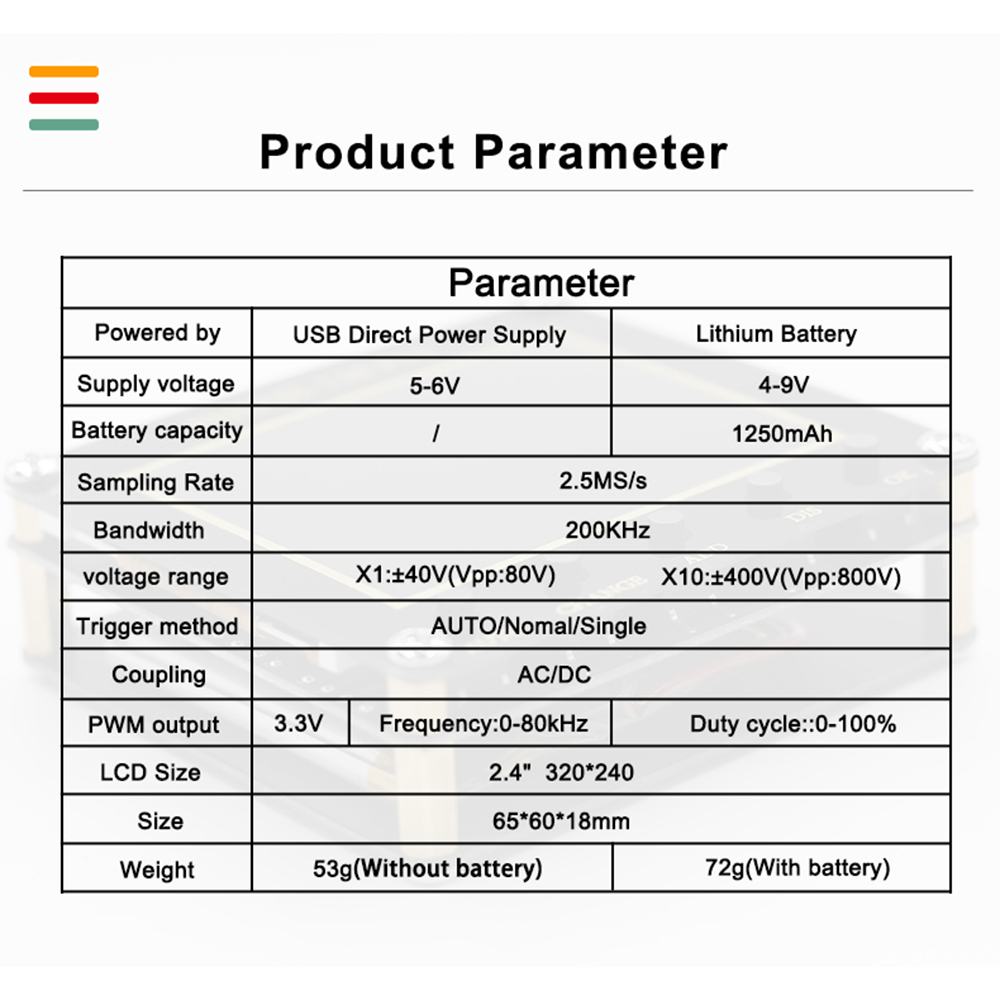 Product Parameter

| Parameter | | | |
|---|---|---|---|
| Powered by | USB Direct Power Supply | | Lithium Battery |
| Supply voltage | 5-6V | | 4-9V |
| Battery capacity | / | | 1250mAh |
| Sampling Rate | 2.5MS/s | | |
| Bandwidth | 200KHz | | |
| voltage range | X1:±40V(Vpp:80V) | | X10:±400V(Vpp:800V) |
| Trigger method | AUTO/Nomal/Single | | |
| Coupling | AC/DC | | |
| PWM output | 3.3V | Frequency:0-80kHz | Duty cycle::0-100% |
| LCD Size | 2.4" 320*240 | | |
| Size | 65*60*18mm | | |
| Weight | 53g(Without battery) | | 72g(With battery) |